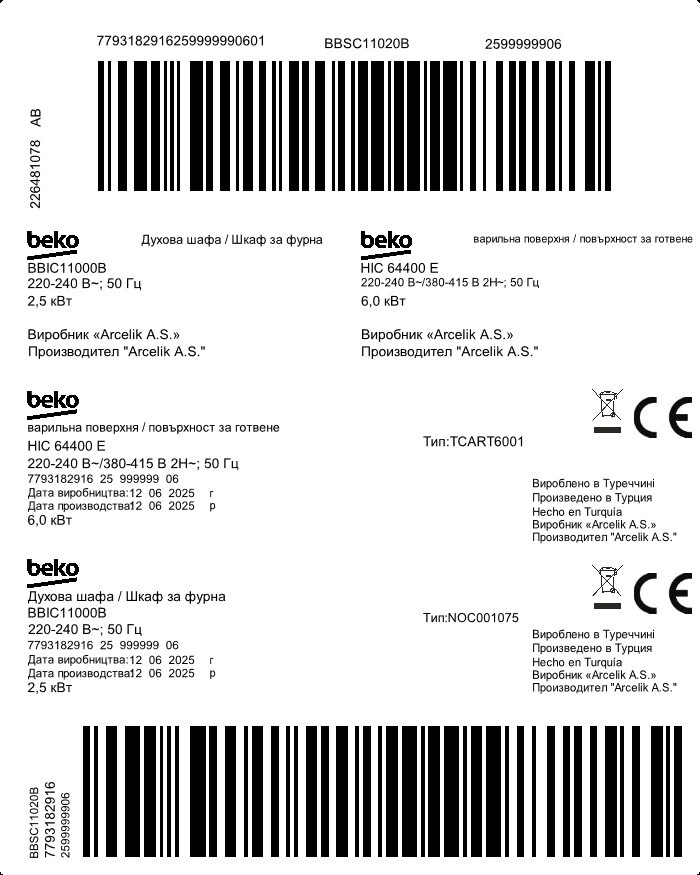 7793182916259999990601 BBSC11020B 2599999906

226481078 AB

beko
Духова шафа / Шкаф за фурна
BBIC11000B
220-240 В~; 50 Гц
2,5 кВт

Виробник «Arcelik A.S.»
Производител "Arcelik A.S."

beko
варильна поверхня / повърхност за готвене
HIC 64400 E
220-240 В~/380-415 В 2Н~; 50 Гц
6,0 кВт

Виробник «Arcelik A.S.»
Производител "Arcelik A.S."

beko
варильна поверхня / повърхност за готвене
HIC 64400 E
220-240 В~/380-415 В 2Н~; 50 Гц
7793182916 25 999999 06
Дата виробництва:12 06 2025 г
Дата производства12 06 2025 р
6,0 кВт

CE

Тип:TCART6001

Вироблено в Туреччині
Произведено в Турция
Hecho en Turquia
Виробник «Arcelik A.S.»
Производител "Arcelik A.S."

beko
Духова шафа / Шкаф за фурна
BBIC11000B
220-240 В~; 50 Гц
7793182916 25 999999 06
Дата виробництва:12 06 2025 г
Дата производства12 06 2025 р
2,5 кВт

CE

Тип:NOC001075

Вироблено в Туреччині
Произведено в Турция
Hecho en Turquia
Виробник «Arcelik A.S.»
Производител "Arcelik A.S."

BBSC11020B
7793182916
2599999906